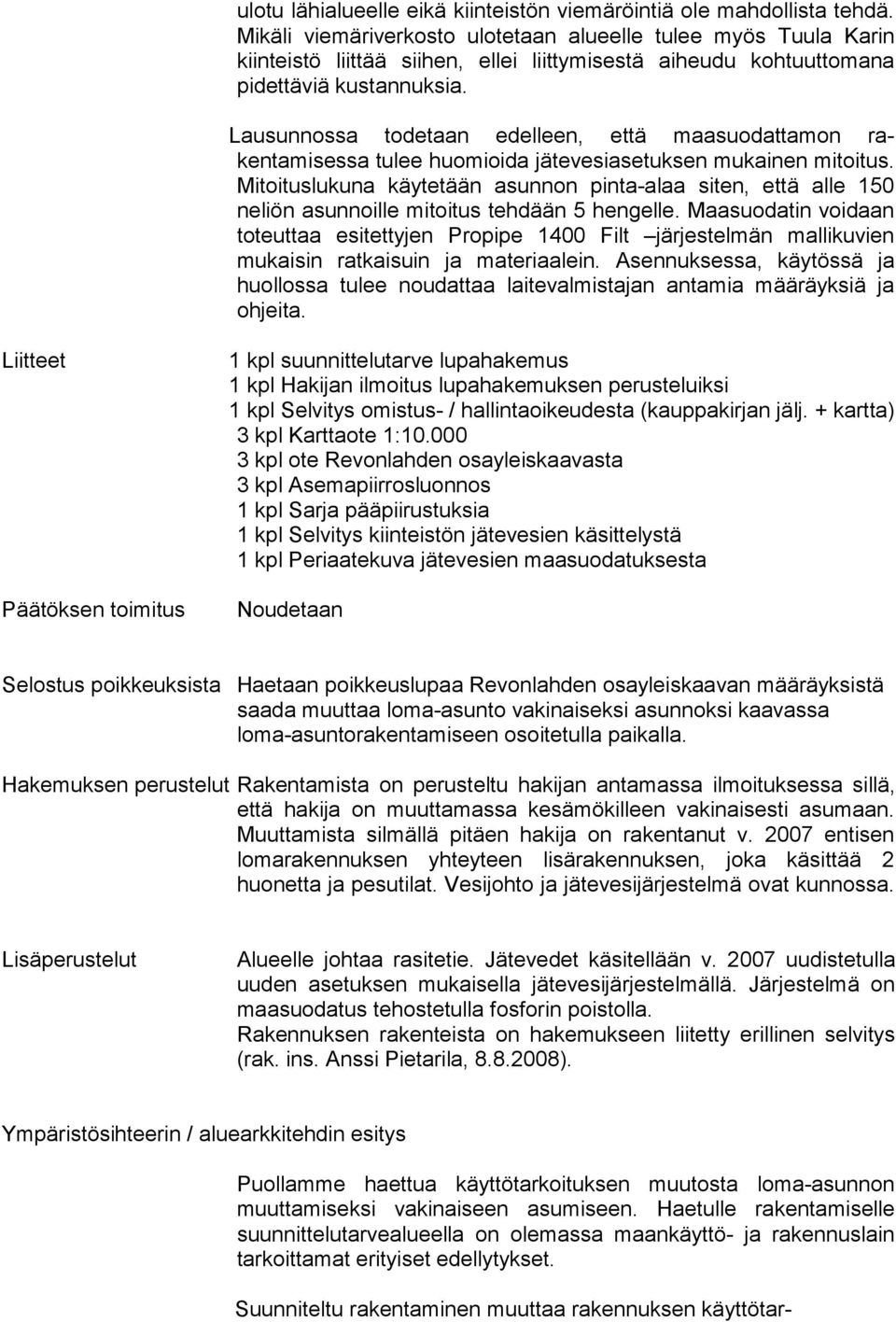 ulotu lähialueelle eikä kiinteistön viemäröintiä ole mahdollista tehdä. Mikäli viemäriverkosto ulotetaan alueelle tulee myös Tuula Karin kiinteistö liittää siihen, ellei liittymisestä aiheudu kohtuuttomana pidettäviä kustannuksia.

Lausunnossa todetaan edelleen, että maasuodattamon rakentamisessa tulee huomioida jätevesiasetuksen mukainen mitoitus. Mitoituslukuna käytetään asunnon pinta-alaa siten, että alle 150 neliön asunnoille mitoitus tehdään 5 hengelle. Maasuodatin voidaan toteuttaa esitettyjen Propipe 1400 Filt –järjestelmän mallikuvien mukaisin ratkaisuin ja materiaalein. Asennuksessa, käytössä ja huollossa tulee noudattaa laitevalmistajan antamia määräyksiä ja ohjeita.

Liitteet

1 kpl suunnittelutarve lupahakemus
1 kpl Hakijan ilmoitus lupahakemuksen perusteluiksi
1 kpl Selvitys omistus- / hallintaoikeudesta (kauppakirjan jälj. + kartta)
3 kpl Karttaote 1:10.000
3 kpl ote Revonlahden osayleiskaavasta
3 kpl Asemapiirrosluonnos
1 kpl Sarja pääpiirustuksia
1 kpl Selvitys kiinteistön jätevesien käsittelystä
1 kpl Periaatekuva jätevesien maasuodatuksesta

Päätöksen toimitus

Noudetaan

Selostus poikkeuksista

Haetaan poikkeuslupaa Revonlahden osayleiskaavan määräyksistä saada muuttaa loma-asunto vakinaiseksi asunnoksi kaavassa loma-asuntorakentamiseen osoitetulla paikalla.

Hakemuksen perustelut

Rakentamista on perusteltu hakijan antamassa ilmoituksessa sillä, että hakija on muuttamassa kesämökilleen vakinaisesti asumaan. Muuttamista silmällä pitäen hakija on rakentanut v. 2007 entisen lomarakennuksen yhteyteen lisärakennuksen, joka käsittää 2 huonetta ja pesutilat. Vesijohto ja jätevesijärjestelmä ovat kunnossa.

Lisäperustelut

Alueelle johtaa rasitetie. Jätevedet käsitellään v. 2007 uudistetulla uuden asetuksen mukaisella jätevesijärjestelmällä. Järjestelmä on maasuodatus tehostetulla fosforin poistolla.
Rakennuksen rakenteista on hakemukseen liitetty erillinen selvitys (rak. ins. Anssi Pietarila, 8.8.2008).

Ympäristösihteerin / aluearkkitehdin esitys

Puollamme haettua käyttötarkoituksen muutosta loma-asunnon muuttamiseksi vakinaiseen asumiseen. Haetulle rakentamiselle suunnittelutarvealueella on olemassa maankäyttö- ja rakennuslain tarkoittamat erityiset edellytykset.

Suunniteltu rakentaminen muuttaa rakennuksen käyttötar-